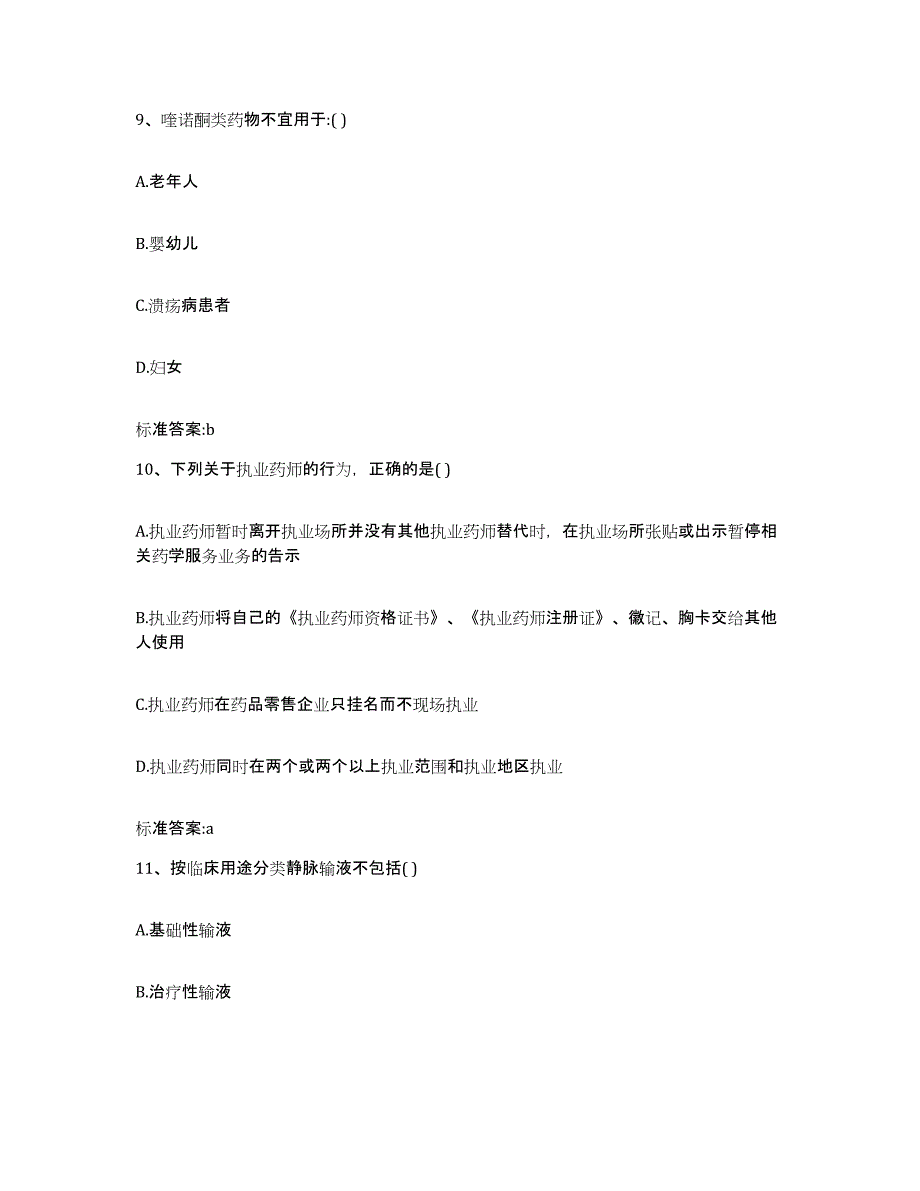 9、喹诺酮类药物不宜用于:( )

A.老年人

B.婴幼儿

C.溃疡病患者

D.妇女

标准答案:b

10、下列关于执业药师的行为，正确的是( )

A.执业药师暂时离开执业场所并没有其他执业药师替代时，在执业场所张贴或出示暂停相关药学服务业务的告示

B.执业药师将自己的《执业药师资格证书》、《执业药师注册证》、徽记、胸卡交给其他人使用

C.执业药师在药品零售企业只挂名而不现场执业

D.执业药师同时在两个或两个以上执业范围和执业地区执业

标准答案:a

11、按临床用途分类静脉输液不包括( )

A.基础性输液

B.治疗性输液